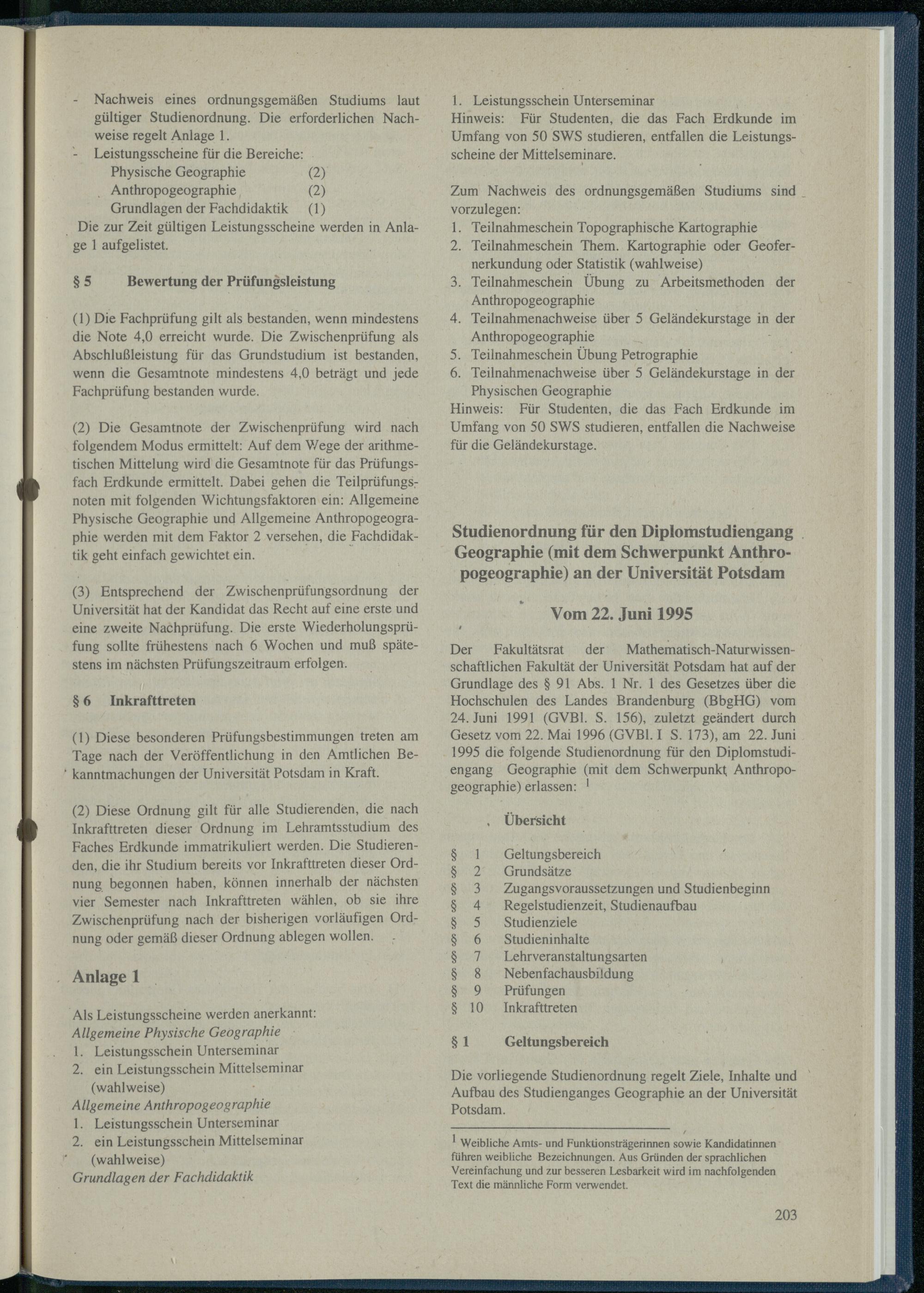 - Nachweis eines ordnungsgemäßen Studiums laut gültiger Studienordnung. Die erforderlichen Nachweise regelt Anlage 1.
- Leistungsscheine für die Bereiche:
Physische Geographie (2)
Anthropogeographie (2)
Grundlagen der Fachdidaktik (1)
Die zur Zeit gültigen Leistungsscheine werden in Anlage 1 aufgelistet.

§ 5 Bewertung der Prüfungsleistung

(1) Die Fachprüfung gilt als bestanden, wenn mindestens die Note 4,0 erreicht wurde. Die Zwischenprüfung als Abschlußleistung für das Grundstudium ist bestanden, wenn die Gesamtnote mindestens 4,0 beträgt und jede Fachprüfung bestanden wurde.

(2) Die Gesamtnote der Zwischenprüfung wird nach folgendem Modus ermittelt: Auf dem Wege der arithmetischen Mittelung wird die Gesamtnote für das Prüfungsfach Erdkunde ermittelt. Dabei gehen die Teilprüfungsnoten mit folgenden Wichtungsfaktoren ein: Allgemeine Physische Geographie und Allgemeine Anthropogeographie werden mit dem Faktor 2 versehen, die Fachdidaktik geht einfach gewichtet ein.

(3) Entsprechend der Zwischenprüfungsordnung der Universität hat der Kandidat das Recht auf eine erste und eine zweite Nachprüfung. Die erste Wiederholungsprüfung sollte frühestens nach 6 Wochen und muß spätestens im nächsten Prüfungszeitraum erfolgen.

§ 6 Inkrafttreten

(1) Diese besonderen Prüfungsbestimmungen treten am Tage nach der Veröffentlichung in den Amtlichen Bekanntmachungen der Universität Potsdam in Kraft.

(2) Diese Ordnung gilt für alle Studierenden, die nach Inkrafttreten dieser Ordnung im Lehramtsstudium des Faches Erdkunde immatrikuliert werden. Die Studierenden, die ihr Studium bereits vor Inkrafttreten dieser Ordnung begonnen haben, können innerhalb der nächsten vier Semester nach Inkrafttreten wählen, ob sie ihre Zwischenprüfung nach der bisherigen vorläufigen Ordnung oder gemäß dieser Ordnung ablegen wollen.

Anlage 1

Als Leistungsscheine werden anerkannt:
Allgemeine Physische Geographie
1. Leistungsschein Unterseminar
2. ein Leistungsschein Mittelseminar (wahlweise)
Allgemeine Anthropogeographie
1. Leistungsschein Unterseminar
2. ein Leistungsschein Mittelseminar (wahlweise)
Grundlagen der Fachdidaktik
1. Leistungsschein Unterseminar
Hinweis: Für Studenten, die das Fach Erdkunde im Umfang von 50 SWS studieren, entfallen die Leistungsscheine der Mittelseminare.

Zum Nachweis des ordnungsgemäßen Studiums sind vorzulegen:
1. Teilnahmeschein Topographische Kartographie
2. Teilnahmeschein Them. Kartographie oder Geofernerkundung oder Statistik (wahlweise)
3. Teilnahmeschein Übung zu Arbeitsmethoden der Anthropogeographie
4. Teilnahmenachweise über 5 Geländekurstage in der Anthropogeographie
5. Teilnahmeschein Übung Petrographie
6. Teilnahmenachweise über 5 Geländekurstage in der Physischen Geographie
Hinweis: Für Studenten, die das Fach Erdkunde im Umfang von 50 SWS studieren, entfallen die Nachweise für die Geländekurstage.

Studienordnung für den Diplomstudiengang Geographie (mit dem Schwerpunkt Anthropogeographie) an der Universität Potsdam

Vom 22. Juni 1995

Der Fakultätsrat der Mathematisch-Naturwissenschaftlichen Fakultät der Universität Potsdam hat auf der Grundlage des § 91 Abs. 1 Nr. 1 des Gesetzes über die Hochschulen des Landes Brandenburg (BbgHG) vom 24. Juni 1991 (GVBl. S. 156), zuletzt geändert durch Gesetz vom 22. Mai 1996 (GVBl. I S. 173), am 22. Juni 1995 die folgende Studienordnung für den Diplomstudiengang Geographie (mit dem Schwerpunkt Anthropogeographie) erlassen: $^1$

Übersicht

§ 1 Geltungsbereich
§ 2 Grundsätze
§ 3 Zugangsvoraussetzungen und Studienbeginn
§ 4 Regelstudienzeit, Studienaufbau
§ 5 Studienziele
§ 6 Studieninhalte
§ 7 Lehrveranstaltungsarten
§ 8 Nebenfachausbildung
§ 9 Prüfungen
§ 10 Inkrafttreten

§ 1 Geltungsbereich

Die vorliegende Studienordnung regelt Ziele, Inhalte und Aufbau des Studienganges Geographie an der Universität Potsdam.

$^1$ Weibliche Amts- und Funktionsträgerinnen sowie Kandidatinnen führen weibliche Bezeichnungen. Aus Gründen der sprachlichen Vereinfachung und zur besseren Lesbarkeit wird im nachfolgenden Text die männliche Form verwendet.

203